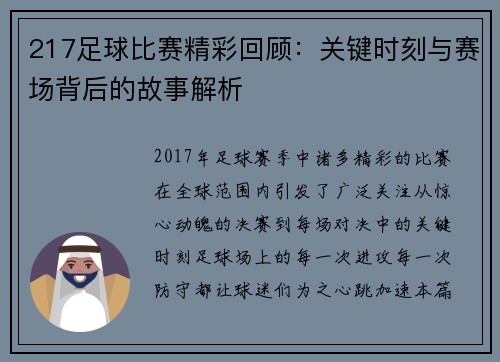 217足球比赛精彩回顾：关键时刻与赛场背后的故事解析

2017年足球赛季中诸多精彩的比赛在全球范围内引发了广泛关注从惊心动魄的决赛到每场对决中的关键时刻足球场上的每一次进攻每一次防守都让球迷们为之心跳加速本篇